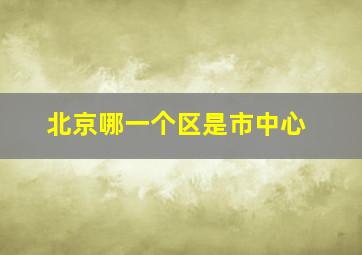 北京哪一个区是市中心